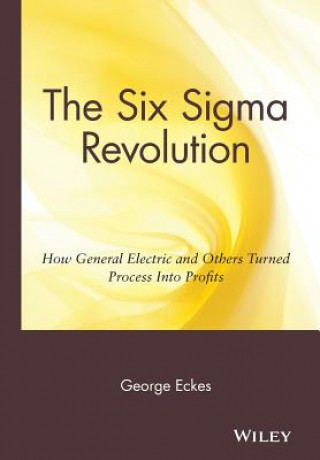 The Six Sigma Revolution

How General Electric and Others Turned Process Into Profits

George Eckes

WILEY